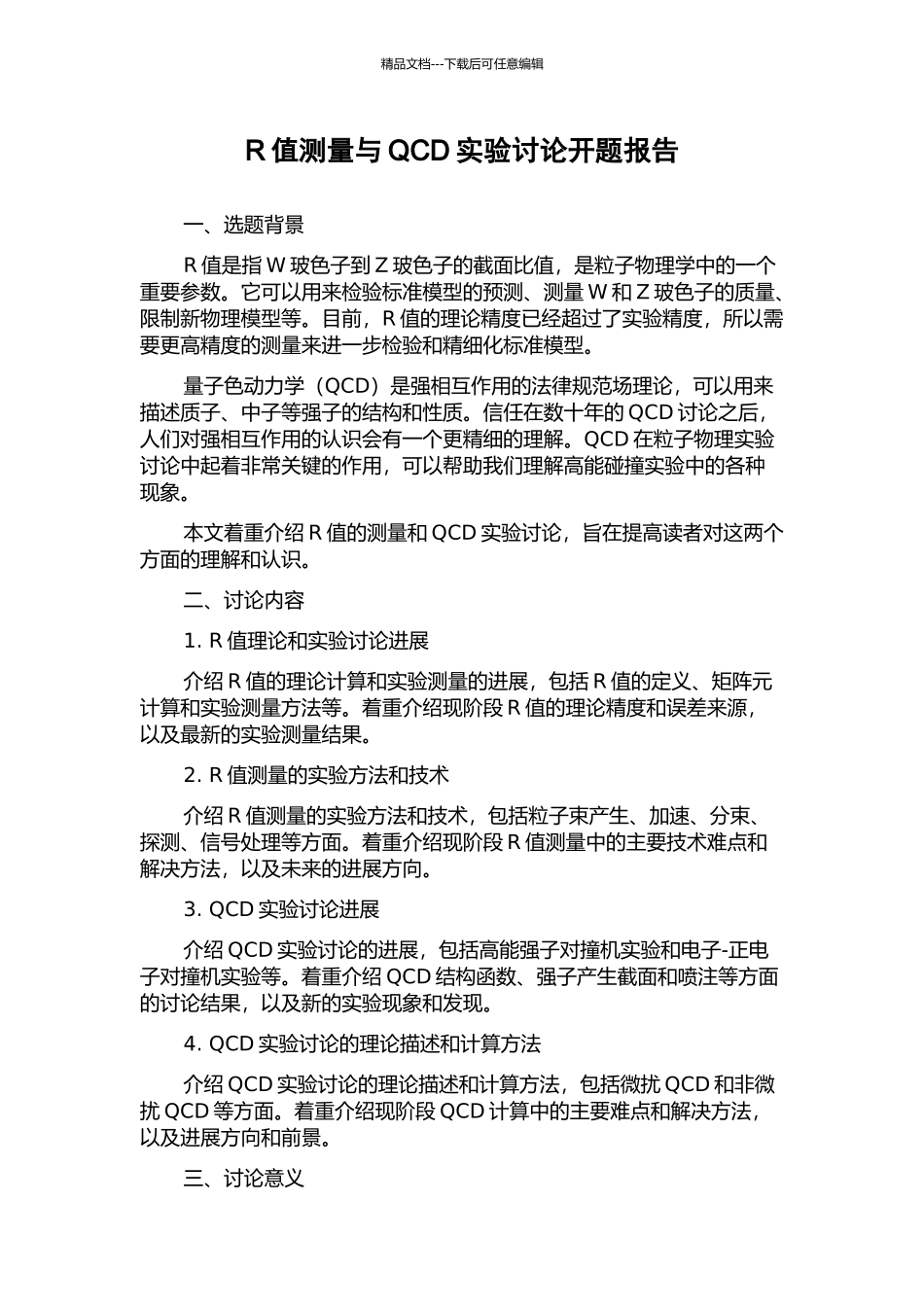 精品文档---下载后可任意编辑

R 值测量与 QCD 实验讨论开题报告

一、选题背景

R 值是指 W 玻色子到 Z 玻色子的截面比值，是粒子物理学中的一个重要参数。它可以用来检验标准模型的预测、测量 W 和 Z 玻色子的质量、限制新物理模型等。目前，R 值的理论精度已经超过了实验精度，所以需要更高精度的测量来进一步检验和精细化标准模型。

量子色动力学（QCD）是强相互作用的法律规范场理论，可以用来描述质子、中子等强子的结构和性质。信任在数十年的 QCD 讨论之后，人们对强相互作用的认识会有一个更精细的理解。QCD 在粒子物理实验讨论中起着非常关键的作用，可以帮助我们理解高能碰撞实验中的各种现象。

本文着重介绍 R 值的测量和 QCD 实验讨论，旨在提高读者对这两个方面的理解和认识。

二、讨论内容

1. R 值理论和实验讨论进展

介绍 R 值的理论计算和实验测量的进展，包括 R 值的定义、矩阵元计算和实验测量方法等。着重介绍现阶段 R 值的理论精度和误差来源，以及最新的实验测量结果。

2. R 值测量的实验方法和技术

介绍 R 值测量的实验方法和技术，包括粒子束产生、加速、分束、探测、信号处理等方面。着重介绍现阶段 R 值测量中的主要技术难点和解决方法，以及未来的进展方向。

3. QCD 实验讨论进展

介绍 QCD 实验讨论的进展，包括高能强子对撞机实验和电子-正电子对撞机实验等。着重介绍 QCD 结构函数、强子产生截面和喷注等方面的讨论结果，以及新的实验现象和发现。

4. QCD 实验讨论的理论描述和计算方法

介绍 QCD 实验讨论的理论描述和计算方法，包括微扰 QCD 和非微扰 QCD 等方面。着重介绍现阶段 QCD 计算中的主要难点和解决方法，以及进展方向和前景。

三、讨论意义